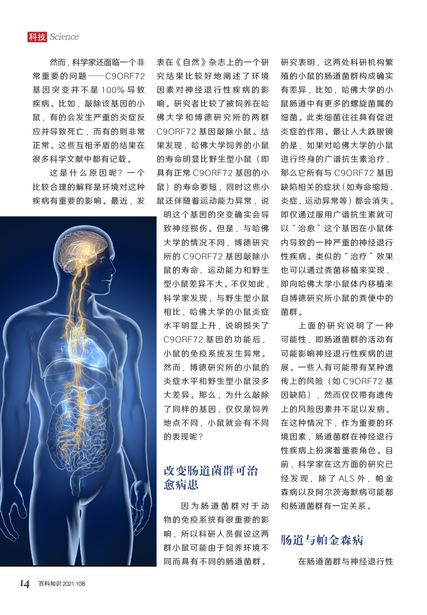 科技 Science

然而，科学家还面临一个非常重要的问题——C9ORF72基因突变并不是100%导致疾病。比如，敲除该基因的小鼠，有的会发生严重的炎症反应并导致死亡，而有的则非常正常。这些互相矛盾的结果在很多科学文献中都有记载。

这是什么原因呢？一个比较合理的解释是环境对这种疾病有重要的影响。最近，发表在《自然》杂志上的一个研究结果比较好地阐述了环境因素对神经退行性疾病的影响。研究者比较了被饲养在哈佛大学和博德研究所的两群C9ORF72基因敲除小鼠。结果发现，哈佛大学饲养的小鼠的寿命明显比野生型小鼠（即具有正常C9ORF72基因的小鼠）的寿命要短，同时这些小鼠还伴随着运动能力异常，说明这个基因的突变确实会导致神经损伤。但是，与哈佛大学的情况不同，博德研究所的C9ORF72基因敲除小鼠的寿命、运动能力和野生型小鼠差异不大。不仅如此，科学家发现，与野生型小鼠相比，哈佛大学的小鼠炎症水平明显上升，说明损失了C9ORF72基因的功能后，小鼠的免疫系统发生异常。然而，博德研究所的小鼠的炎症水平和野生型小鼠没多大差异。那么，为什么敲除了同样的基因，仅仅是饲养地点不同，小鼠就会有不同的表现呢？

改变肠道菌群可治愈病患

因为肠道菌群对于动物的免疫系统有很重要的影响，所以科研人员假设这两群小鼠可能由于饲养环境不同而具有不同的肠道菌群。研究表明，这两处科研机构繁殖的小鼠的肠道菌群构成确实有差异，比如，哈佛大学的小鼠肠道中有更多的螺旋菌属的细菌。此类细菌往往具有促进炎症的作用。最让人大跌眼镜的是，如果对哈佛大学的小鼠进行终身的广谱抗生素治疗，那么它所有与C9ORF72基因缺陷相关的症状（如寿命缩短、炎症、运动异常等）都会消失。即仅通过服用广谱抗生素就可以“治愈”这个基因在小鼠体内导致的一种严重的神经退行性疾病。类似的“治疗”效果也可以通过粪菌移植来实现，即向哈佛大学小鼠体内移植来自博德研究所小鼠的粪便中的菌群。

上面的研究说明了一种可能性，即肠道菌群的活动有可能影响神经退行性疾病的进展。一些人有可能带有某种遗传上的风险（如C9ORF72基因缺陷），然而仅仅带有遗传上的风险因素并不足以发病。在这种情况下，作为重要的环境因素，肠道菌群在神经退行性疾病上扮演着重要角色。目前，科学家在这方面的研究已经发现，除了ALS外，帕金森病以及阿尔茨海默病可能都和肠道菌群有一定关系。

肠道与帕金森病

在肠道菌群与神经退行性

14 百科知识 2021.10B